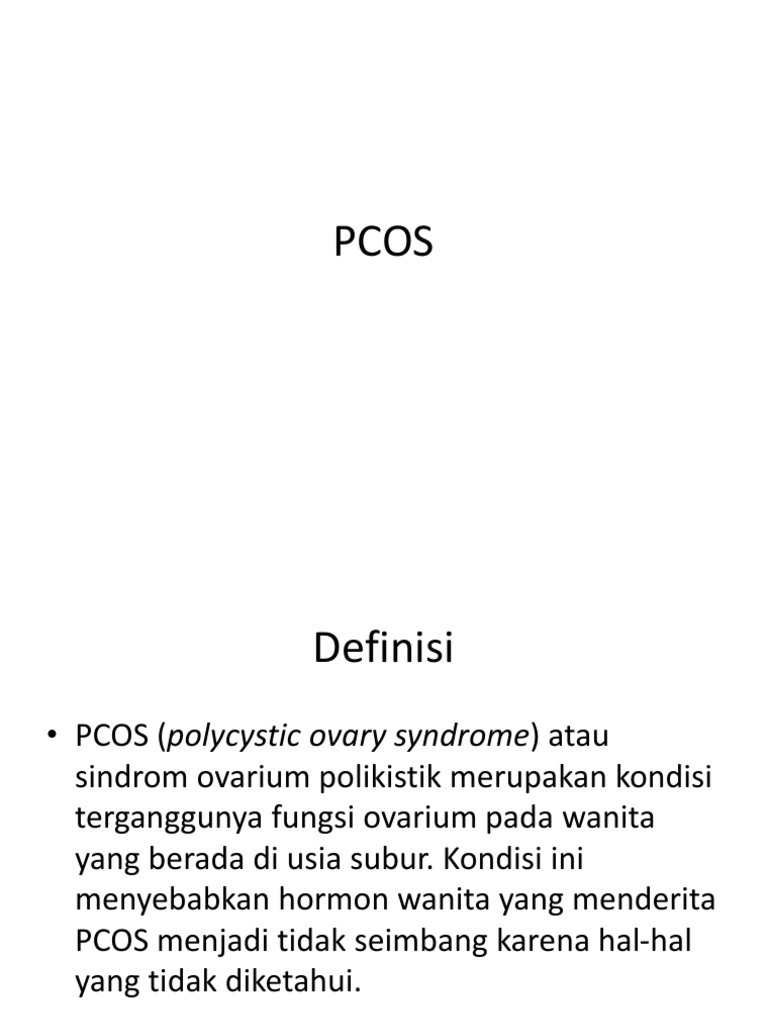 PCOS

Definisi

• PCOS (polycystic ovary syndrome) atau sindrom ovarium polikistik merupakan kondisi terganggunya fungsi ovarium pada wanita yang berada di usia subur. Kondisi ini menyebabkan hormon wanita yang menderita PCOS menjadi tidak seimbang karena hal-hal yang tidak diketahui.